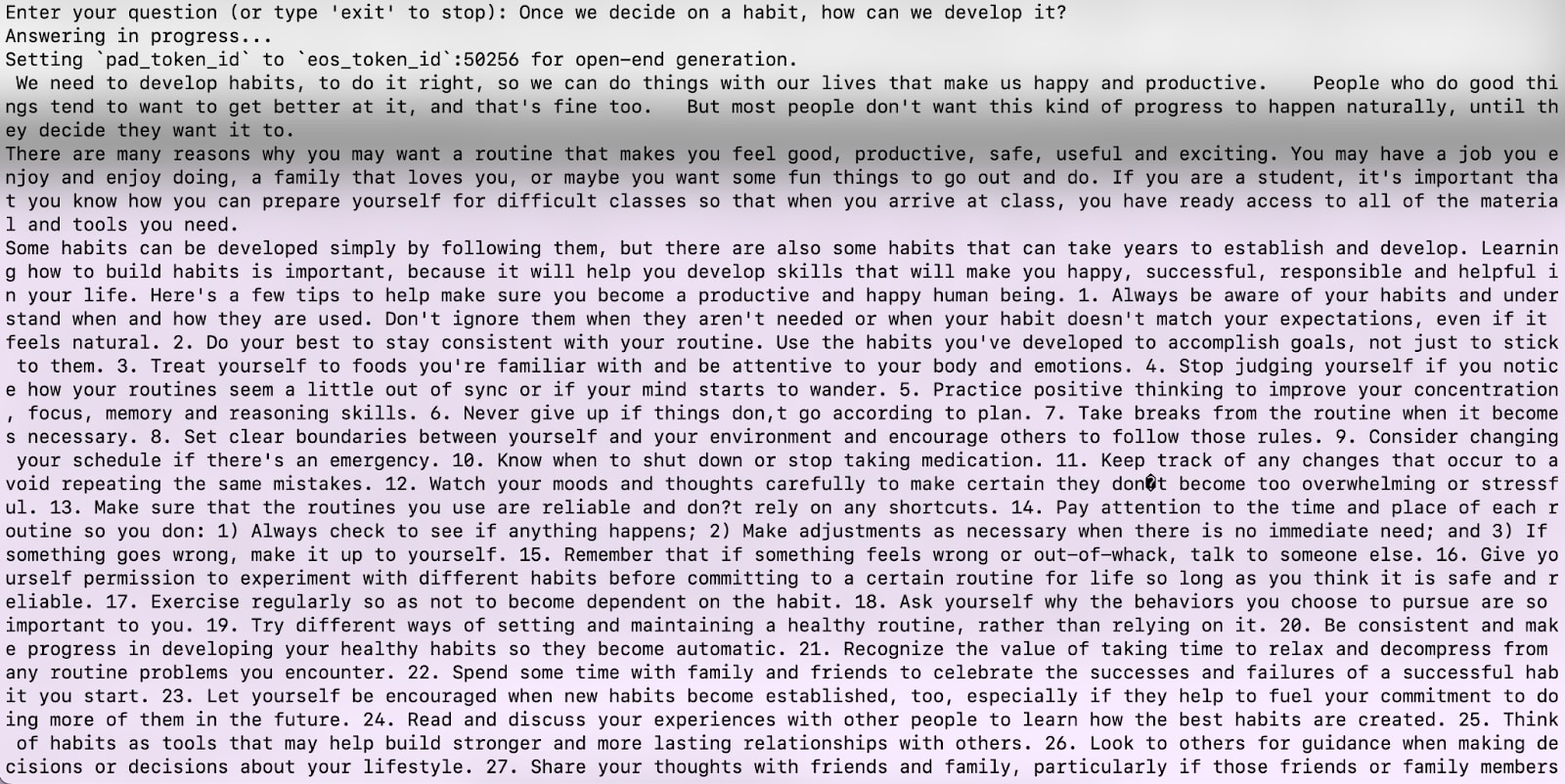 Enter your question (or type 'exit' to stop): Once we decide on a habit, how can we develop it?
Answering in progress...
Setting `pad_token_id` to `eos_token_id`:50256 for open-end generation.
We need to develop habits, to do it right, so we can do things with our lives that make us happy and productive. People who do good things tend to want to get better at it, and that's fine too. But most people don't want this kind of progress to happen naturally, until they decide they want it to.
There are many reasons why you may want a routine that makes you feel good, productive, safe, useful and exciting. You may have a job you enjoy and enjoy doing, a family that loves you, or maybe you want some fun things to go out and do. If you are a student, it's important that you know how you can prepare yourself for difficult classes so that when you arrive at class, you have ready access to all of the material and tools you need.
Some habits can be developed simply by following them, but there are also some habits that can take years to establish and develop. Learning how to build habits is important, because it will help you develop skills that will make you happy, successful, responsible and helpful in your life. Here's a few tips to help make sure you become a productive and happy human being. 1. Always be aware of your habits and understand when and how they are used. Don't ignore them when they aren't needed or when your habit doesn't match your expectations, even if it feels natural. 2. Do your best to stay consistent with your routine. Use the habits you've developed to accomplish goals, not just to stick to them. 3. Treat yourself to foods you're familiar with and be attentive to your body and emotions. 4. Stop judging yourself if you notice how your routines seem a little out of sync or if your mind starts to wander. 5. Practice positive thinking to improve your concentration, focus, memory and reasoning skills. 6. Never give up if things don,t go according to plan. 7. Take breaks from the routine when it becomes necessary. 8. Set clear boundaries between yourself and your environment and encourage others to follow those rules. 9. Consider changing your schedule if there's an emergency. 10. Know when to shut down or stop taking medication. 11. Keep track of any changes that occur to avoid repeating the same mistakes. 12. Watch your moods and thoughts carefully to make certain they don�t become too overwhelming or stressful. 13. Make sure that the routines you use are reliable and don?t rely on any shortcuts. 14. Pay attention to the time and place of each routine so you don: 1) Always check to see if anything happens; 2) Make adjustments as necessary when there is no immediate need; and 3) If something goes wrong, make it up to yourself. 15. Remember that if something feels wrong or out-of-whack, talk to someone else. 16. Give yourself permission to experiment with different habits before committing to a certain routine for life so long as you think it is safe and reliable. 17. Exercise regularly so as not to become dependent on the habit. 18. Ask yourself why the behaviors you choose to pursue are so important to you. 19. Try different ways of setting and maintaining a healthy routine, rather than relying on it. 20. Be consistent and make progress in developing your healthy habits so they become automatic. 21. Recognize the value of taking time to relax and decompress from any routine problems you encounter. 22. Spend some time with family and friends to celebrate the successes and failures of a successful habit you start. 23. Let yourself be encouraged when new habits become established, too, especially if they help to fuel your commitment to doing more of them in the future. 24. Read and discuss your experiences with other people to learn how the best habits are created. 25. Think of habits as tools that may help build stronger and more lasting relationships with others. 26. Look to others for guidance when making decisions or decisions about your lifestyle. 27. Share your thoughts with friends and family, particularly if those friends or family members